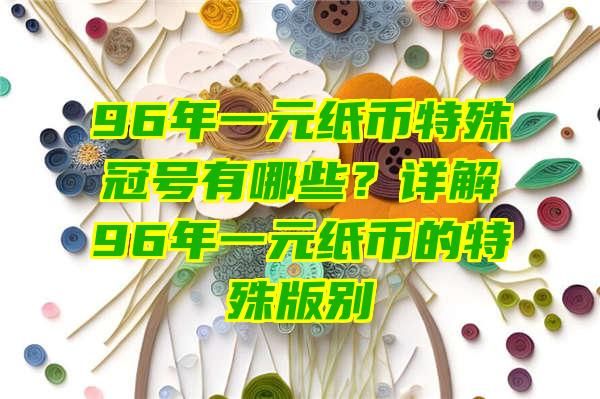 96年一元纸币特殊冠号有哪些？详解96年一元纸币的特殊版别